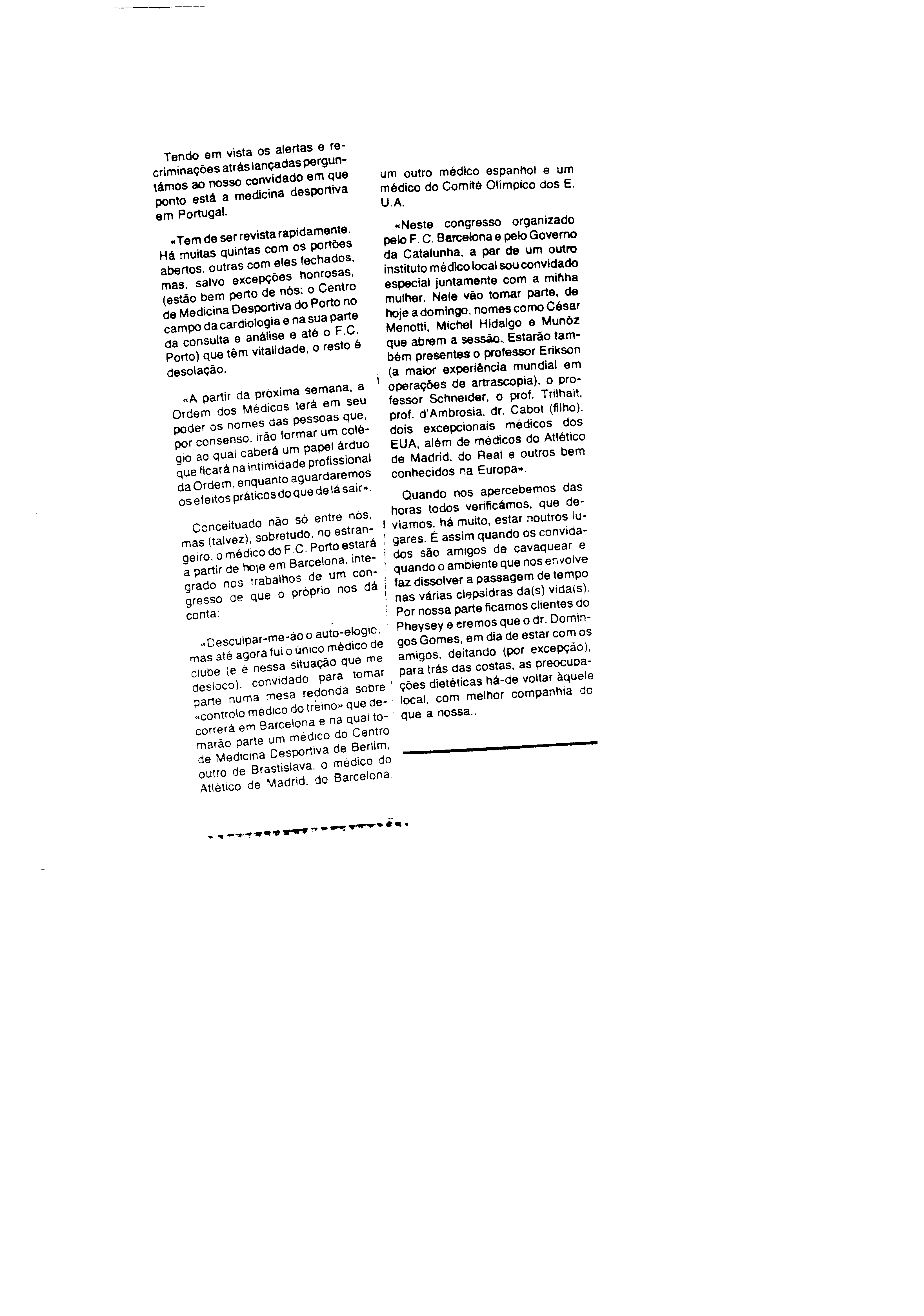 Tendo em vista os alertas e recriminações atrás lançadas perguntámos ao nosso convidado em que ponto está a medicina desportiva em Portugal.

«Tem de ser revista rapidamente. Há muitas quintas com os portões abertos, outras com eles fechados, mas, salvo excepções honrosas, (estão bem perto de nós: o Centro de Medicina Desportiva do Porto no campo da cardiologia e na sua parte da consulta e análise e até o F.C. Porto) que têm vitalidade, o resto é desolação.

«A partir da próxima semana, a Ordem dos Médicos terá em seu poder os nomes das pessoas que, por consenso, irão formar um colégio ao qual caberá um papel árduo que ficará na intimidade profissional da Ordem, enquanto aguardaremos os efeitos práticos do que de lá sair».

Conceituado não só entre nós, mas (talvez), sobretudo, no estrangeiro, o médico do F.C. Porto estará a partir de hoje em Barcelona, integrado nos trabalhos de um congresso de que o próprio nos dá conta:

«Desculpar-me-ão o auto-elogio, mas até agora fui o único médico de clube (e é nessa situação que me desloco), convidado para tomar parte numa mesa redonda sobre «controlo médico do treino» que decorrerá em Barcelona e na qual tomarão parte um médico do Centro de Medicina Desportiva de Berlim, outro de Brastislava, o médico do Atlético de Madrid, do Barcelona, um outro médico espanhol e um médico do Comité Olímpico dos E. U.A.

«Neste congresso organizado pelo F. C. Barcelona e pelo Governo da Catalunha, a par de um outro instituto médico local sou convidado especial juntamente com a minha mulher. Nele vão tomar parte, de hoje a domingo, nomes como César Menotti, Michel Hidalgo e Munôz que abrem a sessão. Estarão também presentes o professor Erikson (a maior experiência mundial em operações de artrascopia), o professor Schneider, o prof. Trilhait, prof. d'Ambrosia, dr. Cabot (filho), dois excepcionais médicos dos EUA, além de médicos do Atlético de Madrid, do Real e outros bem conhecidos na Europa».

Quando nos apercebemos das horas todos verificámos, que devíamos, há muito, estar noutros lugares. É assim quando os convidados são amigos de cavaquear e quando o ambiente que nos envolve faz dissolver a passagem de tempo nas várias clepsidras da(s) vida(s). Por nossa parte ficamos clientes do Pheysey e cremos que o dr. Domingos Gomes, em dia de estar com os amigos, deitando (por excepção), para trás das costas, as preocupações dietéticas há-de voltar àquele local, com melhor companhia do que a nossa..